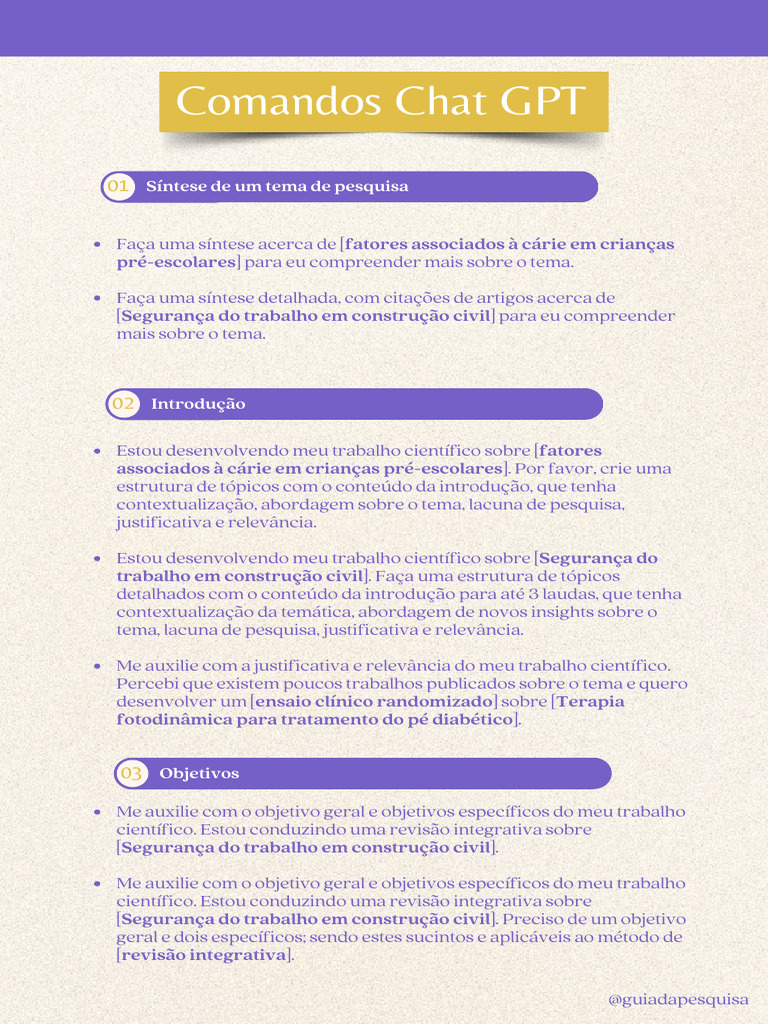 Comandos Chat GPT

01 Síntese de um tema de pesquisa

• Faça uma síntese acerca de [fatores associados à cárie em crianças pré-escolares] para eu compreender mais sobre o tema.

• Faça uma síntese detalhada, com citações de artigos acerca de [Segurança do trabalho em construção civil] para eu compreender mais sobre o tema.

02 Introdução

• Estou desenvolvendo meu trabalho científico sobre [fatores associados à cárie em crianças pré-escolares]. Por favor, crie uma estrutura de tópicos com o conteúdo da introdução, que tenha contextualização, abordagem sobre o tema, lacuna de pesquisa, justificativa e relevância.

• Estou desenvolvendo meu trabalho científico sobre [Segurança do trabalho em construção civil]. Faça uma estrutura de tópicos detalhados com o conteúdo da introdução para até 3 laudas, que tenha contextualização da temática, abordagem de novos insights sobre o tema, lacuna de pesquisa, justificativa e relevância.

• Me auxilie com a justificativa e relevância do meu trabalho científico. Percebi que existem poucos trabalhos publicados sobre o tema e quero desenvolver um [ensaio clínico randomizado] sobre [Terapia fotodinâmica para tratamento do pé diabético].

03 Objetivos

• Me auxilie com o objetivo geral e objetivos específicos do meu trabalho científico. Estou conduzindo uma revisão integrativa sobre [Segurança do trabalho em construção civil].

• Me auxilie com o objetivo geral e objetivos específicos do meu trabalho científico. Estou conduzindo uma revisão integrativa sobre [Segurança do trabalho em construção civil]. Preciso de um objetivo geral e dois específicos; sendo estes sucintos e aplicáveis ao método de [revisão integrativa].

@guiadapesquisa